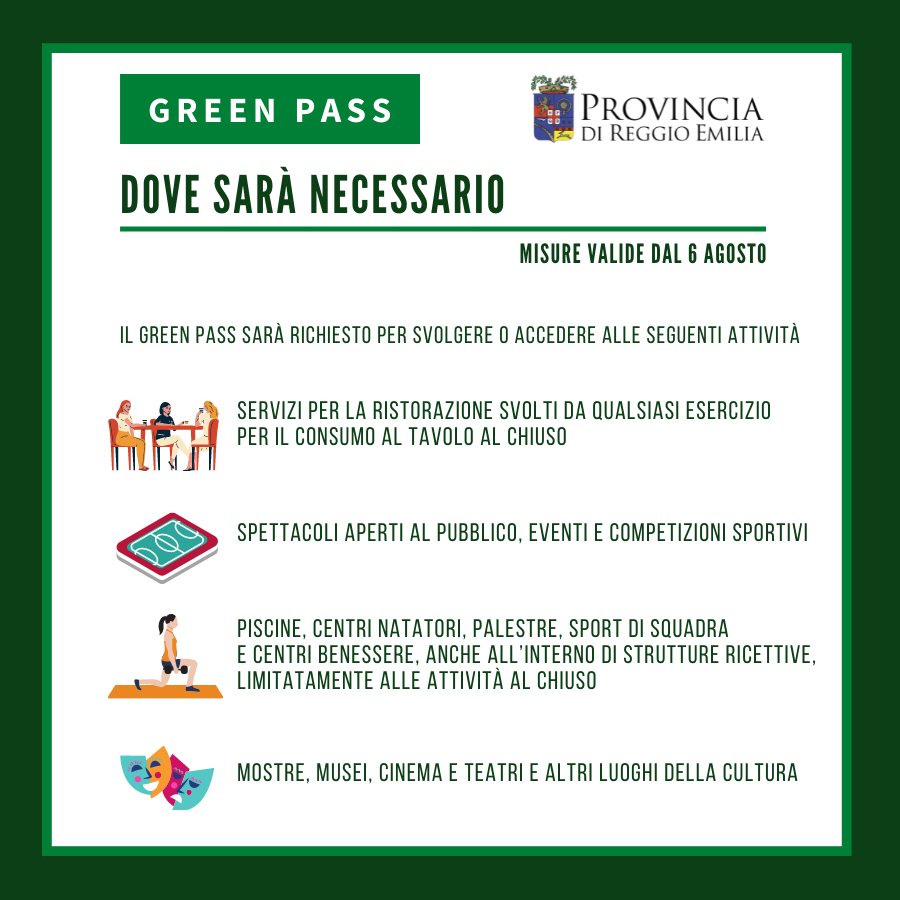 GREEN PASS

PROVINCIA DI REGGIO EMILIA

DOVE SARÀ NECESSARIO

MISURE VALIDE DAL 6 AGOSTO

IL GREEN PASS SARÀ RICHIESTO PER SVOLGERE O ACCEDERE ALLE SEGUENTI ATTIVITÀ

SERVIZI PER LA RISTORAZIONE SVOLTI DA QUALSIASI ESERCIZIO PER IL CONSUMO AL TAVOLO AL CHIUSO

SPETTACOLI APERTI AL PUBBLICO, EVENTI E COMPETIZIONI SPORTIVI

PISCINE, CENTRI NATATORI, PALESTRE, SPORT DI SQUADRA E CENTRI BENESSERE, ANCHE ALL'INTERNO DI STRUTTURE RICETTIVE, LIMITATAMENTE ALLE ATTIVITÀ AL CHIUSO

MOSTRE, MUSEI, CINEMA E TEATRI E ALTRI LUOGHI DELLA CULTURA